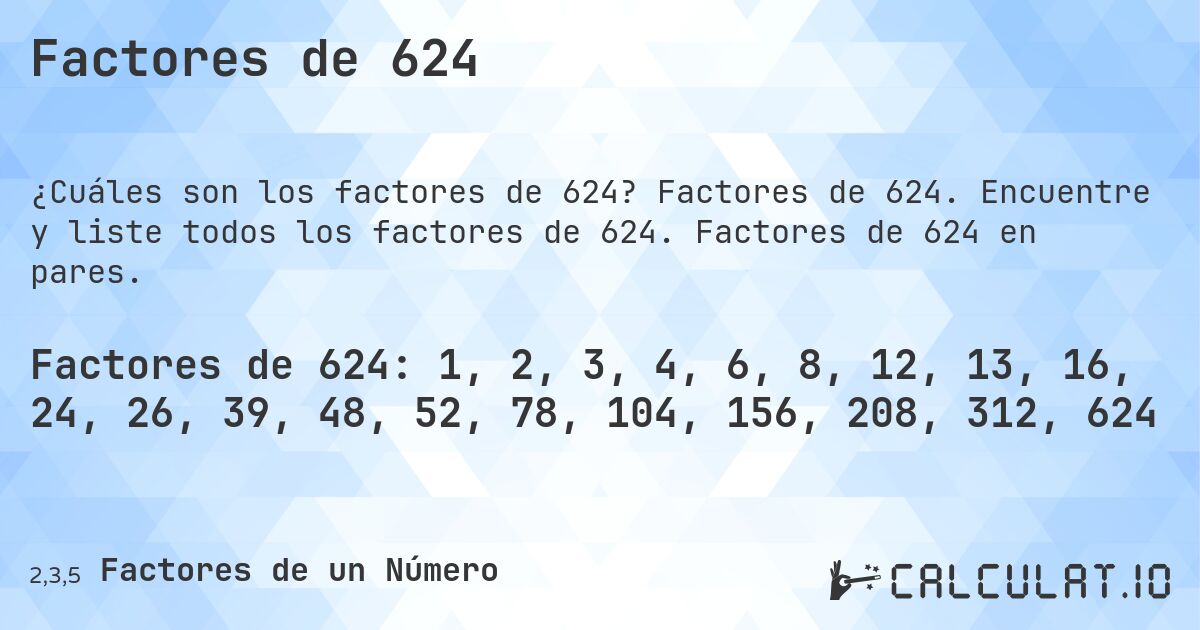 Factores de 624

¿Cuáles son los factores de 624? Factores de 624. Encuentre y liste todos los factores de 624. Factores de 624 en pares.

Factores de 624: 1, 2, 3, 4, 6, 8, 12, 13, 16, 24, 26, 39, 48, 52, 78, 104, 156, 208, 312, 624

2,3,5 Factores de un Número

CALCULAT.IO